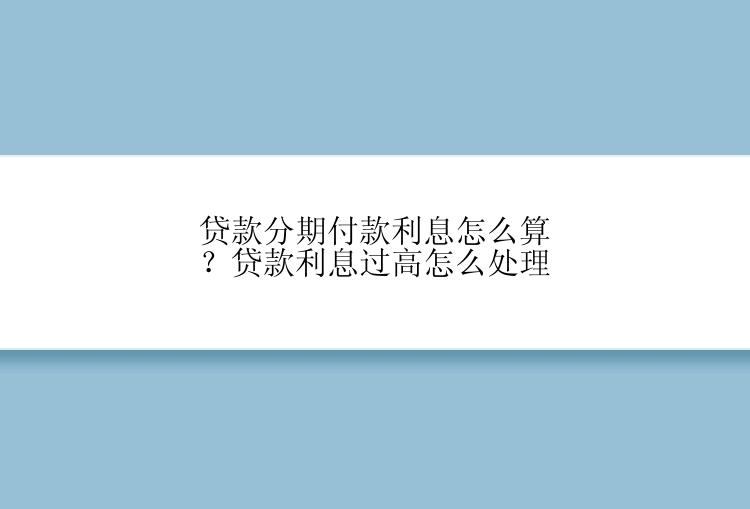 贷款分期付款利息怎么算？贷款利息过高怎么处理